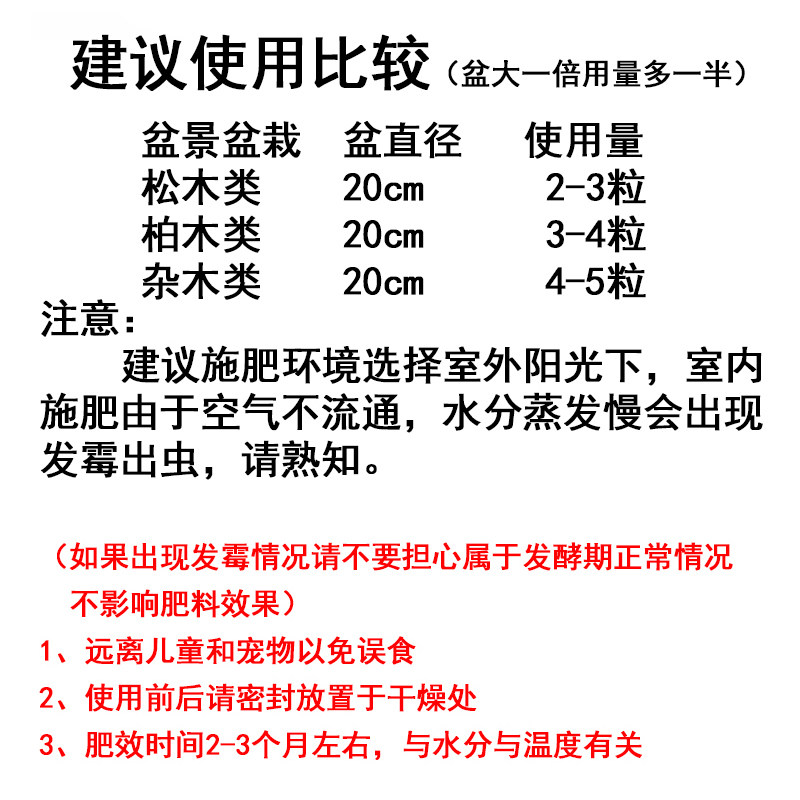 建议使用比较（盆大一倍用量多一半）

| 盆景盆栽 | 盆直径 | 使用量 |
|---|---|---|
| 松木类 | 20cm | 2-3粒 |
| 柏木类 | 20cm | 3-4粒 |
| 杂木类 | 20cm | 4-5粒 |

注意：

建议施肥环境选择室外阳光下，室内施肥由于空气不流通，水分蒸发慢会出现发霉出虫，请熟知。

（如果出现发霉情况请不要担心属于发酵期正常情况不影响肥料效果）

1、远离儿童和宠物以免误食

2、使用前后请密封放置于干燥处

3、肥效时间2-3个月左右，与水分与温度有关